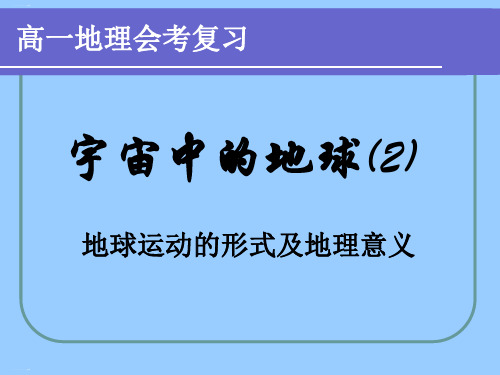 高一地理会考复习

宇宙中的地球(2)

地球运动的形式及地理意义